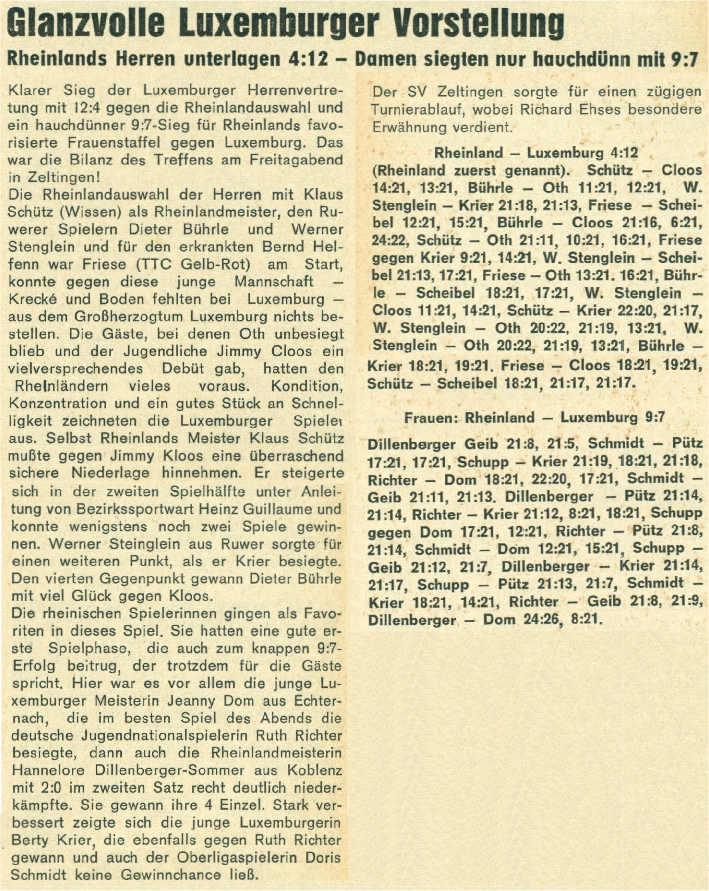 Glanzvolle Luxemburger Vorstellung

Rheinlands Herren unterlagen 4:12 – Damen siegten nur hauchdünn mit 9:7

Klarer Sieg der Luxemburger Herrenvertretung mit 12:4 gegen die Rheinlandauswahl und ein hauchdünner 9:7-Sieg für Rheinlands favorisierte Frauenstaffel gegen Luxemburg. Das war die Bilanz des Treffens am Freitagabend in Zeltingen!
Die Rheinlandauswahl der Herren mit Klaus Schütz (Wissen) als Rheinlandmeister, den Ruwerer Spielern Dieter Bührle und Werner Stenglein und für den erkrankten Bernd Helfenn war Friese (TTC Gelb-Rot) am Start, konnte gegen diese junge Mannschaft – Krecké und Boden fehlten bei Luxemburg – aus dem Großherzogtum Luxemburg nichts bestellen. Die Gäste, bei denen Oth unbesiegt blieb und der Jugendliche Jimmy Cloos ein vielversprechendes Debüt gab, hatten den Rheinländern vieles voraus. Kondition, Konzentration und ein gutes Stück an Schnelligkeit zeichneten die Luxemburger Spieler aus. Selbst Rheinlands Meister Klaus Schütz mußte gegen Jimmy Kloos eine überraschend sichere Niederlage hinnehmen. Er steigerte sich in der zweiten Spielhälfte unter Anleitung von Bezirkssportwart Heinz Guillaume und konnte wenigstens noch zwei Spiele gewinnen. Werner Steinglein aus Ruwer sorgte für einen weiteren Punkt, als er Krier besiegte. Den vierten Gegenpunkt gewann Dieter Bührle mit viel Glück gegen Kloos.
Die rheinischen Spielerinnen gingen als Favoriten in dieses Spiel. Sie hatten eine gute erste Spielphase, die auch zum knappen 9:7-Erfolg beitrug, der trotzdem für die Gäste spricht. Hier war es vor allem die junge Luxemburger Meisterin Jeanny Dom aus Echternach, die im besten Spiel des Abends die deutsche Jugendnationalspielerin Ruth Richter besiegte, dann auch die Rheinlandmeisterin Hannelore Dillenberger-Sommer aus Koblenz mit 2:0 im zweiten Satz recht deutlich niederkämpfte. Sie gewann ihre 4 Einzel. Stark verbessert zeigte sich die junge Luxemburgerin Berty Krier, die ebenfalls gegen Ruth Richter gewann und auch der Oberligaspielerin Doris Schmidt keine Gewinnchance ließ.
Der SV Zeltingen sorgte für einen zügigen Turnierablauf, wobei Richard Ehses besondere Erwähnung verdient.

Rheinland – Luxemburg 4:12
(Rheinland zuerst genannt). Schütz – Cloos 14:21, 13:21, Bührle – Oth 11:21, 12:21, W. Stenglein – Krier 21:18, 21:13, Friese – Scheibel 12:21, 15:21, Bührle – Cloos 21:16, 6:21, 24:22, Schütz – Oth 21:11, 10:21, 16:21, Friese gegen Krier 9:21, 14:21, W. Stenglein – Scheibel 21:13, 17:21, Friese – Oth 13:21. 16:21, Bührle – Scheibel 18:21, 17:21, W. Stenglein – Cloos 11:21, 14:21, Schütz – Krier 22:20, 21:17, W. Stenglein – Oth 20:22, 21:19, 13:21, W. Stenglein – Oth 20:22, 21:19, 13:21, Bührle – Krier 18:21, 19:21. Friese – Cloos 18:21, 19:21, Schütz – Scheibel 18:21, 21:17, 21:17.

Frauen: Rheinland – Luxemburg 9:7

Dillenberger Geib 21:8, 21:5, Schmidt – Pütz 17:21, 17:21, Schupp – Krier 21:19, 18:21, 21:18, Richter – Dom 18:21, 22:20, 17:21, Schmidt – Geib 21:11, 21:13. Dillenberger – Pütz 21:14, 21:14, Richter – Krier 21:12, 8:21, 18:21, Schupp gegen Dom 17:21, 12:21, Richter – Pütz 21:8, 21:14, Schmidt – Dom 12:21, 15:21, Schupp – Geib 21:12, 21:7, Dillenberger – Krier 21:14, 21:17, Schupp – Pütz 21:13, 21:7, Schmidt – Krier 18:21, 14:21, Richter – Geib 21:8, 21:9, Dillenberger – Dom 24:26, 8:21.